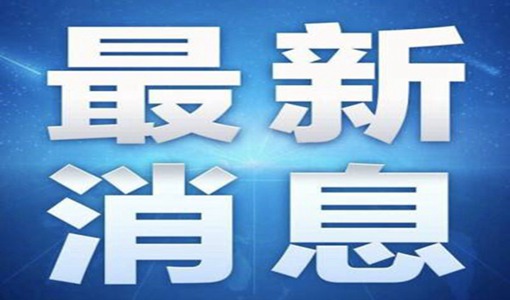 最新
消息